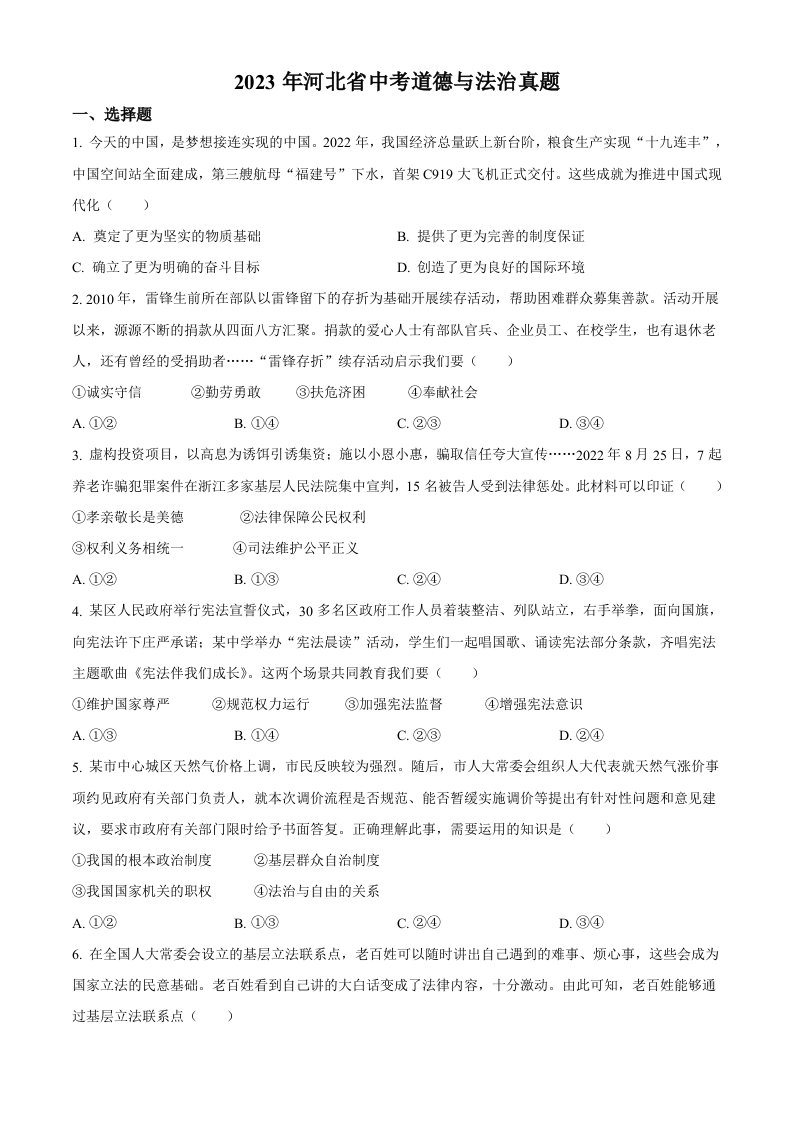 2023 年河北省中考道德与法治真题

一、选择题

1. 今天的中国，是梦想接连实现的中国。2022 年，我国经济总量跃上新台阶，粮食生产实现“十九连丰”，中国空间站全面建成，第三艘航母“福建号”下水，首架 C919 大飞机正式交付。这些成就为推进中国式现代化（　　）

A. 奠定了更为坚实的物质基础　　B. 提供了更为完善的制度保证

C. 确立了更为明确的奋斗目标　　D. 创造了更为良好的国际环境

2. 2010 年，雷锋生前所在部队以雷锋留下的存折为基础开展续存活动，帮助困难群众募集善款。活动开展以来，源源不断的捐款从四面八方汇聚。捐款的爱心人士有部队官兵、企业员工、在校学生，也有退休老人，还有曾经的受捐助者……“雷锋存折”续存活动启示我们要（　　）

①诚实守信　　②勤劳勇敢　　③扶危济困　　④奉献社会

A. ①②　　B. ①④　　C. ②③　　D. ③④

3. 虚构投资项目，以高息为诱饵引诱集资；施以小恩小惠，骗取信任夸大宣传……2022 年 8 月 25 日，7 起养老诈骗犯罪案件在浙江多家基层人民法院集中宣判，15 名被告人受到法律惩处。此材料可以印证（　　）

①孝亲敬长是美德　　②法律保障公民权利

③权利义务相统一　　④司法维护公平正义

A. ①②　　B. ①③　　C. ②④　　D. ③④

4. 某区人民政府举行宪法宣誓仪式，30 多名区政府工作人员着装整洁、列队站立，右手举拳，面向国旗，向宪法许下庄严承诺；某中学举办“宪法晨读”活动，学生们一起唱国歌、诵读宪法部分条款，齐唱宪法主题歌曲《宪法伴我们成长》。这两个场景共同教育我们要（　　）

①维护国家尊严　　②规范权力运行　　③加强宪法监督　　④增强宪法意识

A. ①③　　B. ①④　　C. ②③　　D. ②④

5. 某市中心城区天然气价格上调，市民反映较为强烈。随后，市人大常委会组织人大代表就天然气涨价事项约见政府有关部门负责人，就本次调价流程是否规范、能否暂缓实施调价等提出有针对性问题和意见建议，要求市政府有关部门限时给予书面答复。正确理解此事，需要运用的知识是（　　）

①我国的根本政治制度　　②基层群众自治制度

③我国国家机关的职权　　④法治与自由的关系

A. ①②　　B. ①③　　C. ②④　　D. ③④

6. 在全国人大常委会设立的基层立法联系点，老百姓可以随时讲出自己遇到的难事、烦心事，这些会成为国家立法的民意基础。老百姓看到自己讲的大白话变成了法律内容，十分激动。由此可知，老百姓能够通过基层立法联系点（　　）